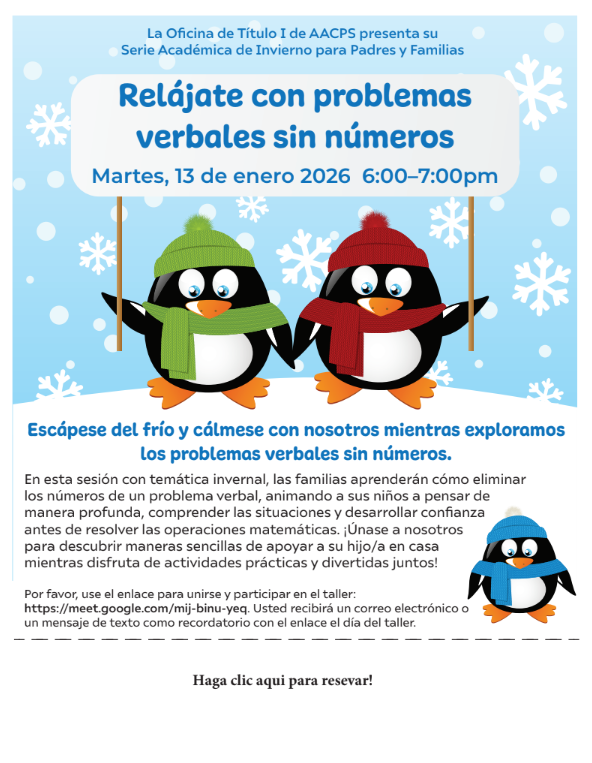 La Oficina de Título I de AACPS presenta su Serie Académica de Invierno para Padres y Familias

Relájate con problemas verbales sin números

Martes, 13 de enero 2026 6:00–7:00pm

Escápese del frío y cálmese con nosotros mientras exploramos los problemas verbales sin números.

En esta sesión con temática invernal, las familias aprenderán cómo eliminar los números de un problema verbal, animando a sus niños a pensar de manera profunda, comprender las situaciones y desarrollar confianza antes de resolver las operaciones matemáticas. ¡Únase a nosotros para descubrir maneras sencillas de apoyar a su hijo/a en casa mientras disfruta de actividades prácticas y divertidas juntos!

Por favor, use el enlace para unirse y participar en el taller: https://meet.google.com/mij-binu-yeq. Usted recibirá un correo electrónico o un mensaje de texto como recordatorio con el enlace el día del taller.

Haga clic aqui para resevar!